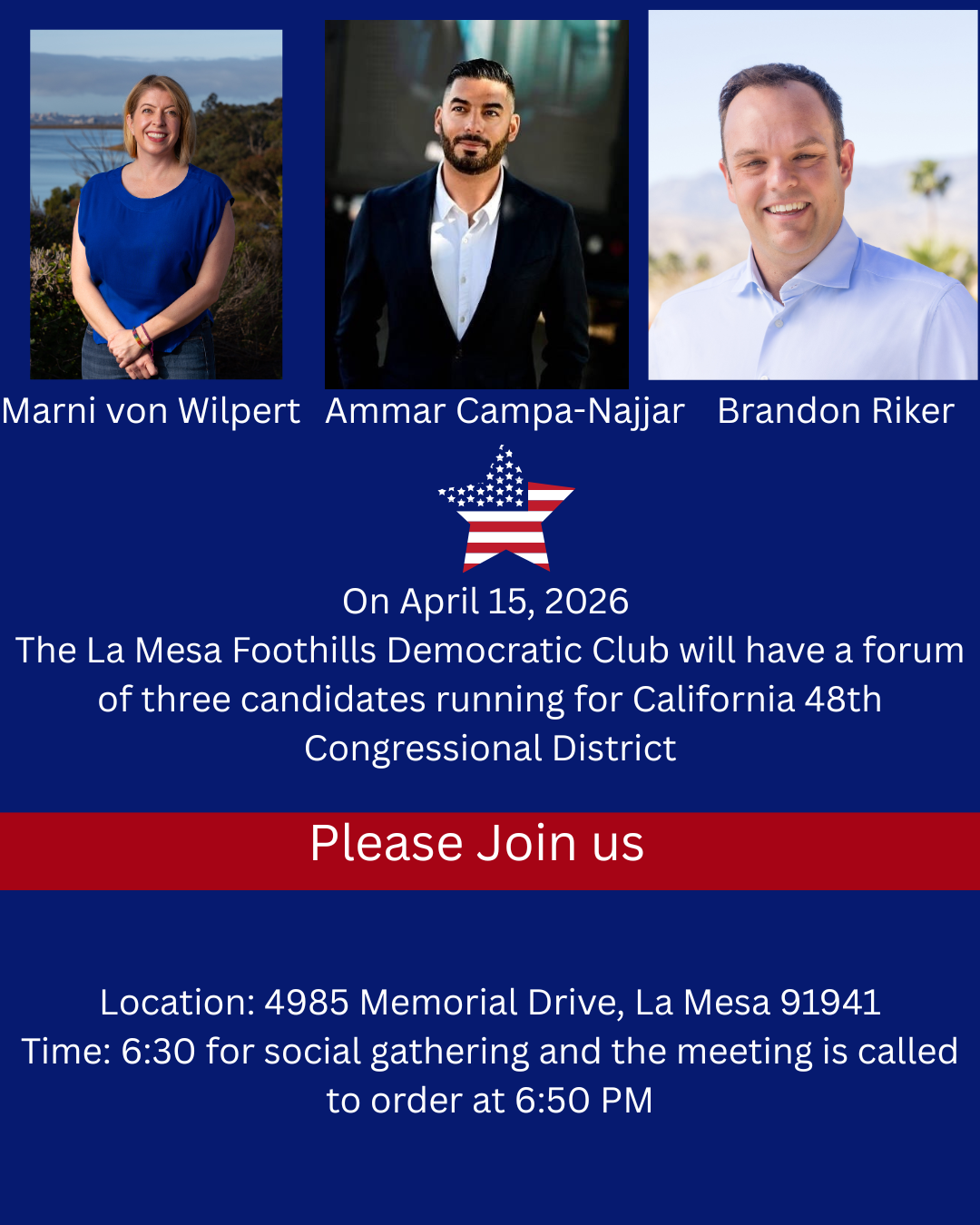 Marni von Wilpert

Ammar Campa-Najjar

Brandon Riker

On April 15, 2026
The La Mesa Foothills Democratic Club will have a forum of three candidates running for California 48th Congressional District

Please Join us

Location: 4985 Memorial Drive, La Mesa 91941
Time: 6:30 for social gathering and the meeting is called to order at 6:50 PM